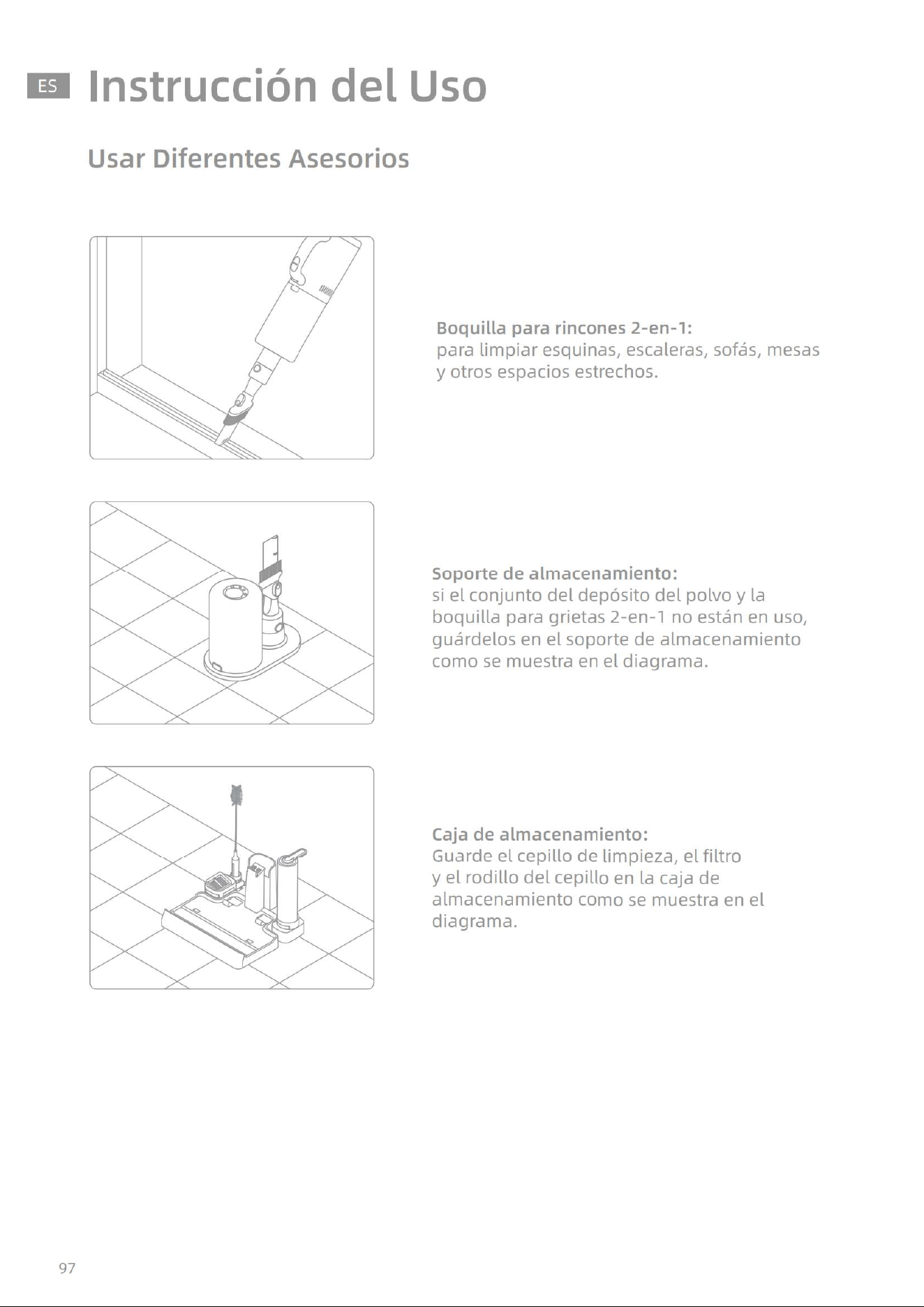 ES Instrucción del Uso

Usar Diferentes Asesorios

Boquilla para rincones 2-en-1:
para limpiar esquinas, escaleras, sofás, mesas y otros espacios estrechos.

Soporte de almacenamiento:
si el conjunto del depósito del polvo y la boquilla para grietas 2-en-1 no están en uso, guárdelos en el soporte de almacenamiento como se muestra en el diagrama.

Caja de almacenamiento:
Guarde el cepillo de limpieza, el filtro y el rodillo del cepillo en la caja de almacenamiento como se muestra en el diagrama.

97